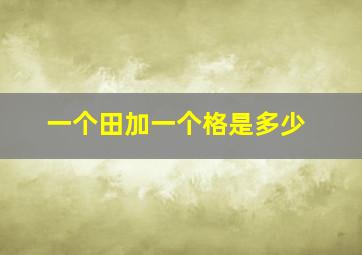 一个田加一个格是多少